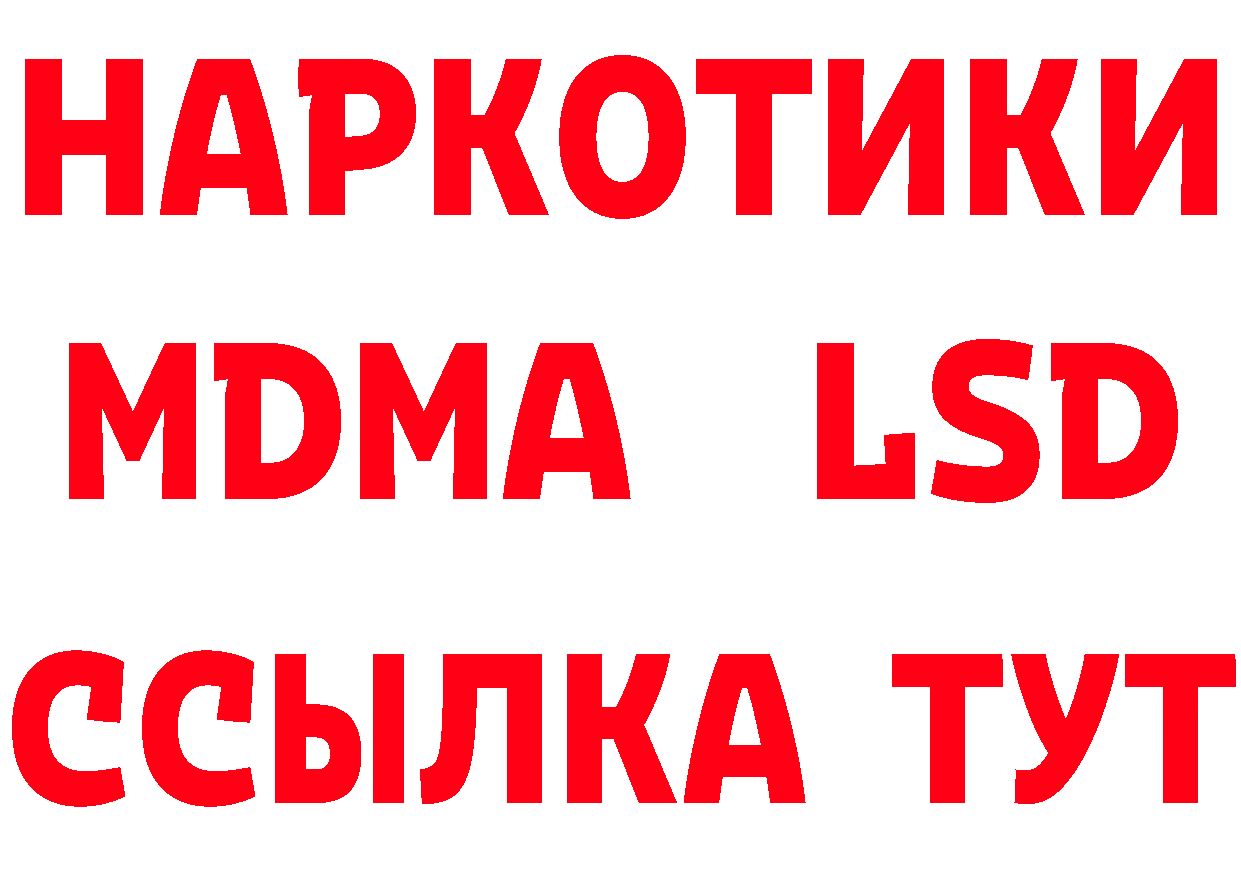 НАРКОТИКИ
MDMA LSD
ССЫЛКА ТУТ